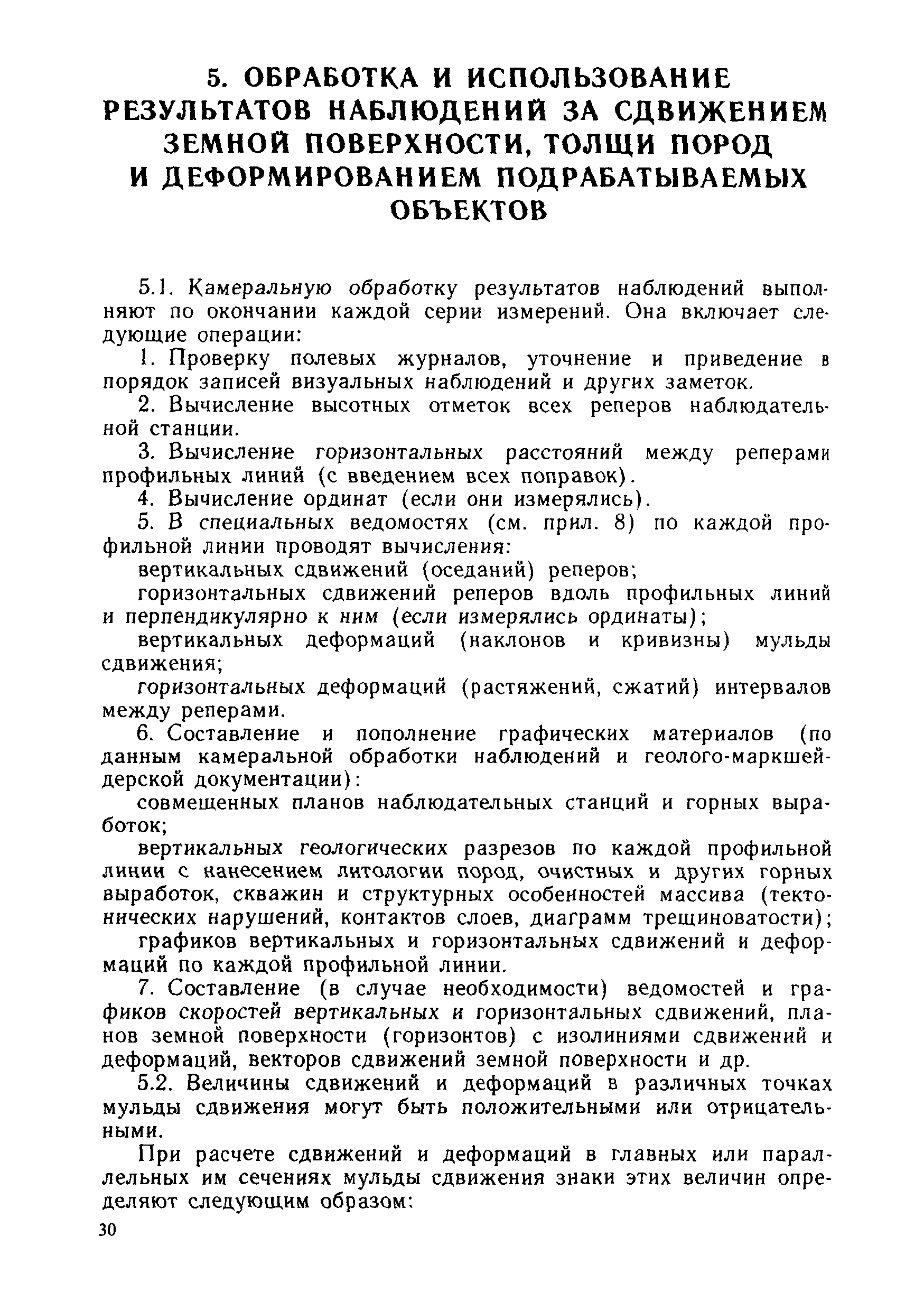 5. ОБРАБОТКА И ИСПОЛЬЗОВАНИЕ РЕЗУЛЬТАТОВ НАБЛЮДЕНИЙ ЗА СДВИЖЕНИЕМ ЗЕМНОЙ ПОВЕРХНОСТИ, ТОЛЩИ ПОРОД И ДЕФОРМИРОВАНИЕМ ПОДРАБАТЫВАЕМЫХ ОБЪЕКТОВ

5.1. Камеральную обработку результатов наблюдений выполняют по окончании каждой серии измерений. Она включает следующие операции:

1. Проверку полевых журналов, уточнение и приведение в порядок записей визуальных наблюдений и других заметок.

2. Вычисление высотных отметок всех реперов наблюдательной станции.

3. Вычисление горизонтальных расстояний между реперами профильных линий (с введением всех поправок).

4. Вычисление ординат (если они измерялись).

5. В специальных ведомостях (см. прил. 8) по каждой профильной линии проводят вычисления:

вертикальных сдвижений (оседаний) реперов;

горизонтальных сдвижений реперов вдоль профильных линий и перпендикулярно к ним (если измерялись ординаты);

вертикальных деформаций (наклонов и кривизны) мульды сдвижения;

горизонтальных деформаций (растяжений, сжатий) интервалов между реперами.

6. Составление и пополнение графических материалов (по данным камеральной обработки наблюдений и геолого-маркшейдерской документации):

совмещенных планов наблюдательных станций и горных выработок;

вертикальных геологических разрезов по каждой профильной линии с нанесением литологии пород, очистных и других горных выработок, скважин и структурных особенностей массива (тектонических нарушений, контактов слоев, диаграмм трещиноватости);

графиков вертикальных и горизонтальных сдвижений и деформаций по каждой профильной линии.

7. Составление (в случае необходимости) ведомостей и графиков скоростей вертикальных и горизонтальных сдвижений, планов земной поверхности (горизонтов) с изолиниями сдвижений и деформаций, векторов сдвижений земной поверхности и др.

5.2. Величины сдвижений и деформаций в различных точках мульды сдвижения могут быть положительными или отрицательными.

При расчете сдвижений и деформаций в главных или параллельных им сечениях мульды сдвижения знаки этих величин определяют следующим образом:

30